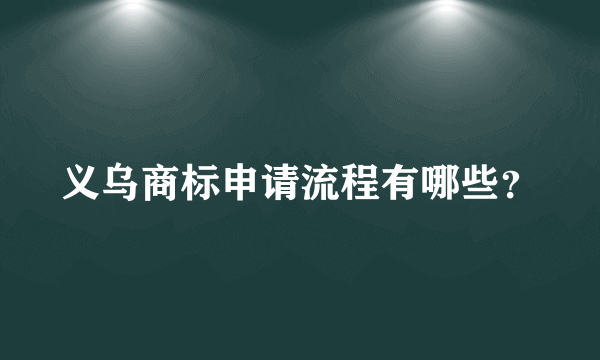 义乌商标申请流程有哪些?